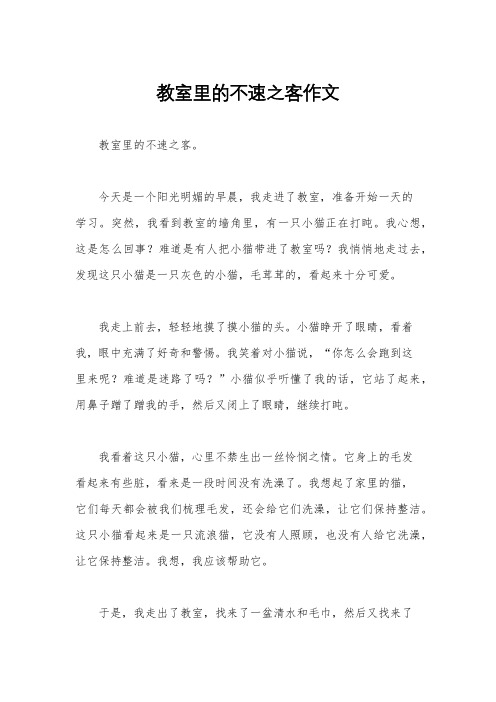 教室里的不速之客作文

教室里的不速之客。

今天是一个阳光明媚的早晨，我走进了教室，准备开始一天的学习。突然，我看到教室的墙角里，有一只小猫正在打盹。我心想，这是怎么回事？难道是有人把小猫带进了教室吗？我悄悄地走过去，发现这只小猫是一只灰色的小猫，毛茸茸的，看起来十分可爱。

我走上前去，轻轻地摸了摸小猫的头。小猫睁开了眼睛，看着我，眼中充满了好奇和警惕。我笑着对小猫说，“你怎么会跑到这里来呢？难道是迷路了吗？”小猫似乎听懂了我的话，它站了起来，用鼻子蹭了蹭我的手，然后又闭上了眼睛，继续打盹。

我看着这只小猫，心里不禁生出一丝怜悯之情。它身上的毛发看起来有些脏，看来是一段时间没有洗澡了。我想起了家里的猫，它们每天都会被我们梳理毛发，还会给它们洗澡，让它们保持整洁。这只小猫看起来是一只流浪猫，它没有人照顾，也没有人给它洗澡，让它保持整洁。我想，我应该帮助它。

于是，我走出了教室，找来了一盆清水和毛巾，然后又找来了